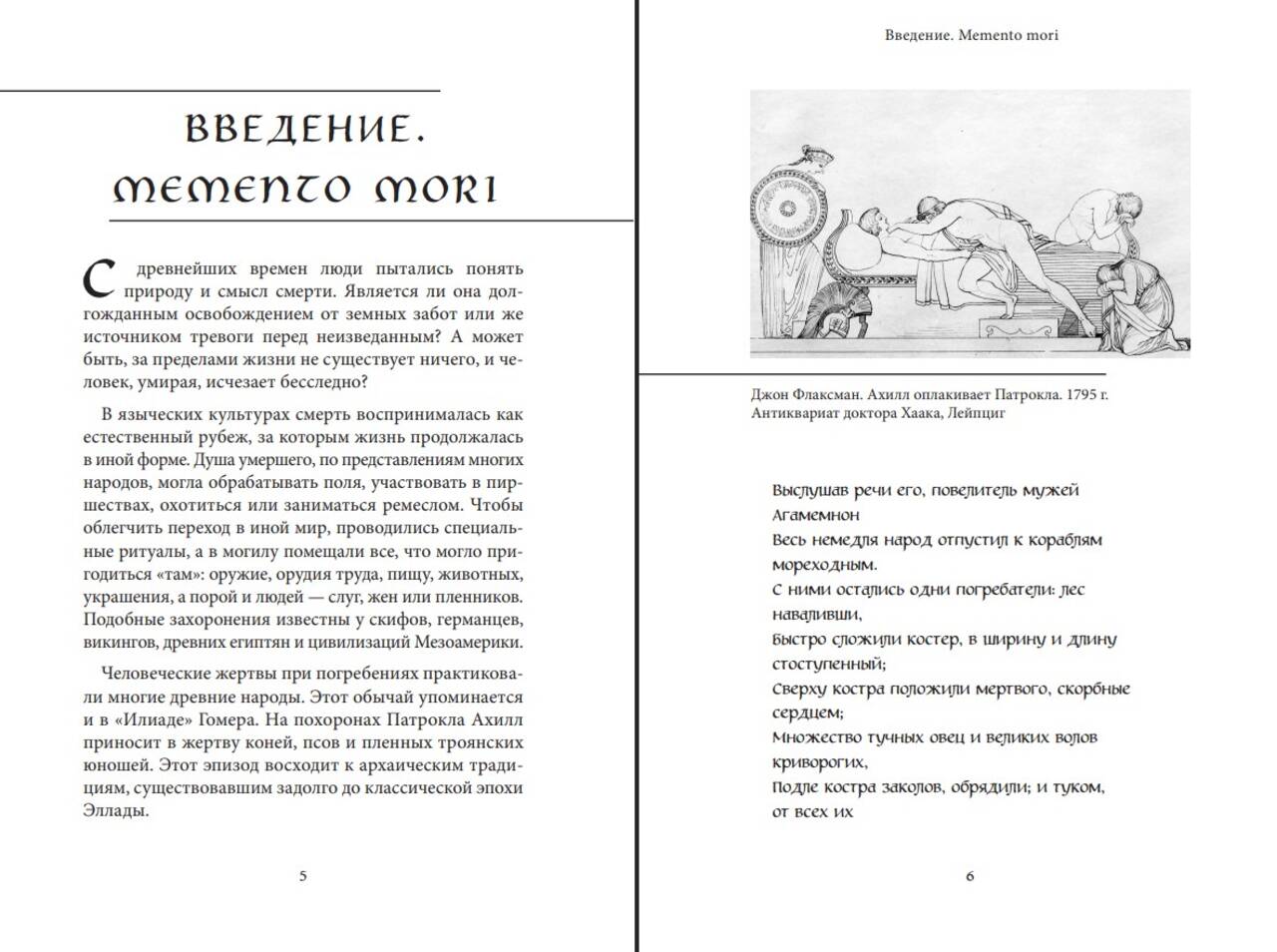 ВВЕДЕНИЕ. MEMENTO MORI

С древнейших времен люди пытались понять природу и смысл смерти. Является ли она долгожданным освобождением от земных забот или же источником тревоги перед неизведанным? А может быть, за пределами жизни не существует ничего, и человек, умирая, исчезает бесследно?

В языческих культурах смерть воспринималась как естественный рубеж, за которым жизнь продолжалась в иной форме. Душа умершего, по представлениям многих народов, могла обрабатывать поля, участвовать в пиршествах, охотиться или заниматься ремеслом. Чтобы облегчить переход в иной мир, проводились специальные ритуалы, а в могилу помещали все, что могло пригодиться «там»: оружие, орудия труда, пищу, животных, украшения, а порой и людей — слуг, жен или пленников. Подобные захоронения известны у скифов, германцев, викингов, древних египтян и цивилизаций Мезоамерики.

Человеческие жертвы при погребениях практиковали многие древние народы. Этот обычай упоминается и в «Илиаде» Гомера. На похоронах Патрокла Ахилл приносит в жертву коней, псов и пленных троянских юношей. Этот эпизод восходит к архаическим традициям, существовавшим задолго до классической эпохи Эллады.

5

Введение. Memento mori

Джон Флаксман. Ахилл оплакивает Патрокла. 1795 г. Антиквариат доктора Хаака, Лейпциг

Выслушав речи его, повелитель мужей Агамемнон
Весь немедля народ отпустил к кораблям мореходным.
С ними остались одни погребатели: лес наваливши,
Быстро сложили костер, в ширину и длину стоступенный;
Сверху костра положили мертвого, скорбные сердцем;
Множество тучных овец и великих волов криворогих,
Подле костра заколов, обрядили; и туком, от всех их

6